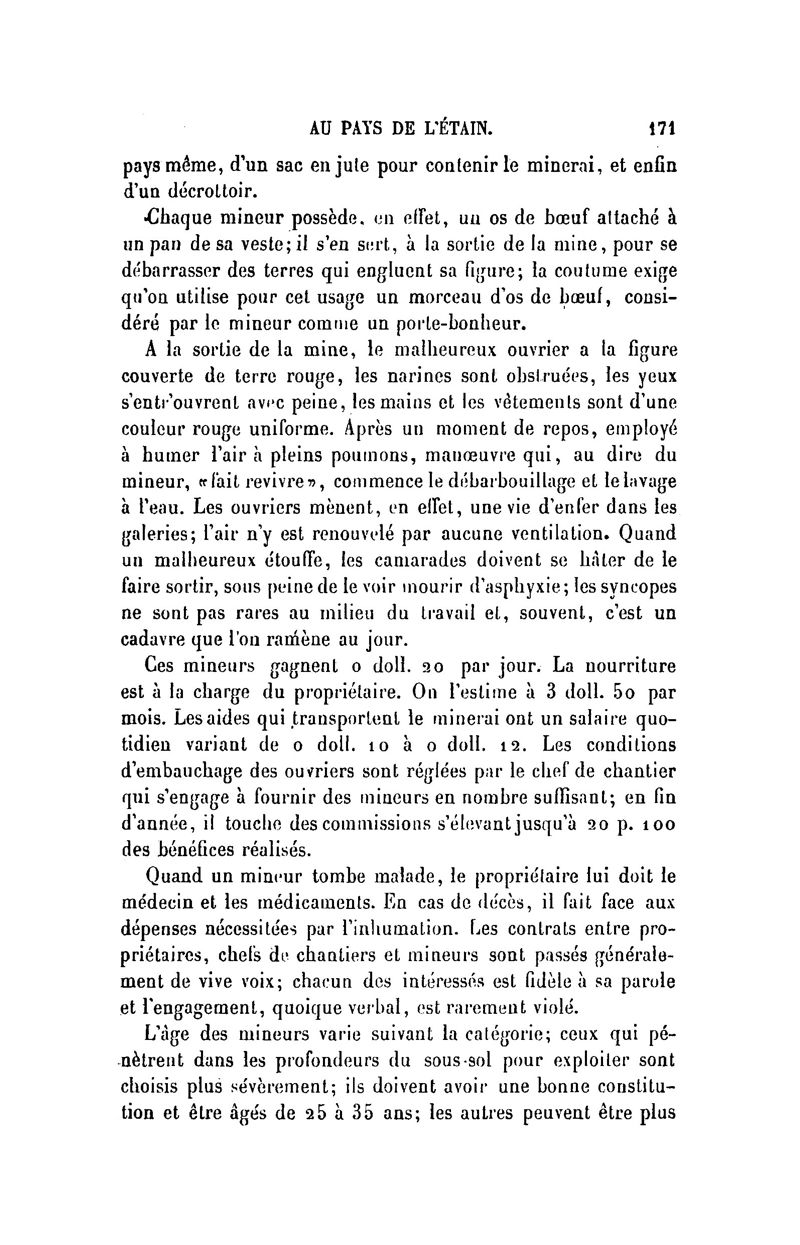 AU PAYS DE L'ÉTAIN. 171

pays même, d'un sac en jute pour contenir le minerai, et enfin d'un décrottoir.

Chaque mineur possède, en effet, un os de bœuf attaché à un pan de sa veste; il s'en sert, à la sortie de la mine, pour se débarrasser des terres qui engluent sa figure; la coutume exige qu'on utilise pour cet usage un morceau d'os de bœuf, considéré par le mineur comme un porte-bonheur.

A la sortie de la mine, le malheureux ouvrier a la figure couverte de terre rouge, les narines sont obstruées, les yeux s'entr'ouvrent avec peine, les mains et les vêtements sont d'une couleur rouge uniforme. Après un moment de repos, employé à humer l'air à pleins poumons, manœuvre qui, au dire du mineur, «fait revivre», commence le débarbouillage et le lavage à l'eau. Les ouvriers mènent, en effet, une vie d'enfer dans les galeries; l'air n'y est renouvelé par aucune ventilation. Quand un malheureux étouffe, les camarades doivent se hâter de le faire sortir, sous peine de le voir mourir d'asphyxie; les syncopes ne sont pas rares au milieu du travail et, souvent, c'est un cadavre que l'on ramène au jour.

Ces mineurs gagnent 0 doll. 20 par jour. La nourriture est à la charge du propriétaire. On l'estime à 3 doll. 50 par mois. Les aides qui transportent le minerai ont un salaire quotidien variant de 0 doll. 10 à 0 doll. 12. Les conditions d'embauchage des ouvriers sont réglées par le chef de chantier qui s'engage à fournir des mineurs en nombre suffisant; en fin d'année, il touche des commissions s'élevant jusqu'à 20 p. 100 des bénéfices réalisés.

Quand un mineur tombe malade, le propriétaire lui doit le médecin et les médicaments. En cas de décès, il fait face aux dépenses nécessitées par l'inhumation. Les contrats entre propriétaires, chefs de chantiers et mineurs sont passés généralement de vive voix; chacun des intéressés est fidèle à sa parole et l'engagement, quoique verbal, est rarement violé.

L'âge des mineurs varie suivant la catégorie; ceux qui pénètrent dans les profondeurs du sous-sol pour exploiter sont choisis plus sévèrement; ils doivent avoir une bonne constitution et être âgés de 25 à 35 ans; les autres peuvent être plus